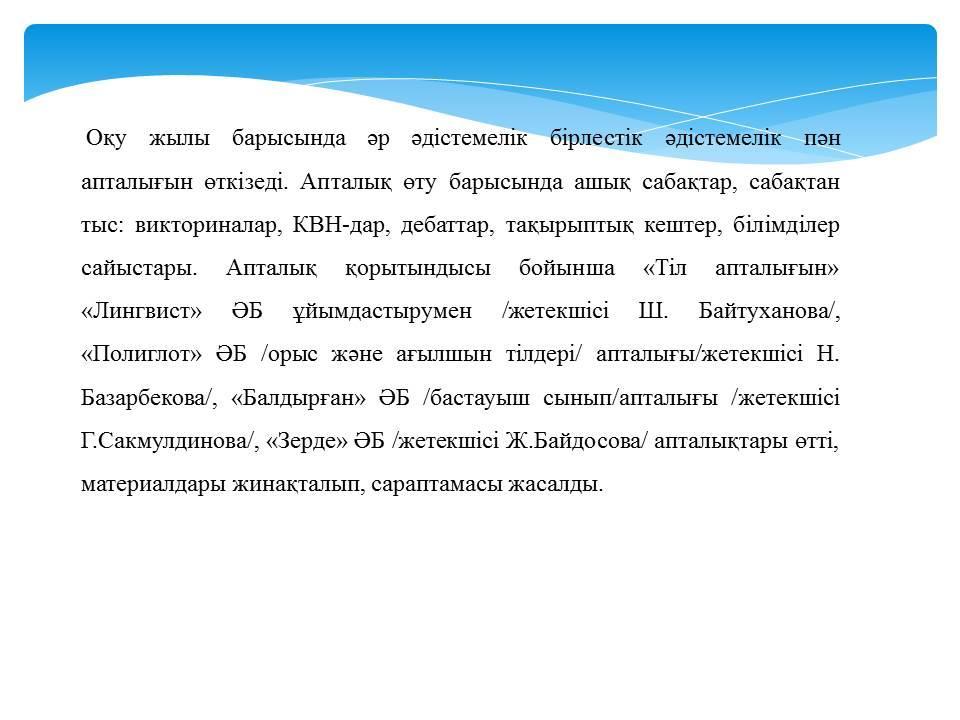 Оқу жылы барысында әр әдістемелік бірлестік әдістемелік пән апталығын өткізеді. Апталық өту барысында ашық сабақтар, сабақтан тыс: викториналар, КВН-дар, дебаттар, тақырыптық кештер, білімділер сайыстары. Апталық қорытындысы бойынша «Тіл апталығын» «Лингвист» ӘБ ұйымдастырумен /жетекшісі Ш. Байтуханова/, «Полиглот» ӘБ /орыс және ағылшын тілдері/ апталығы/жетекшісі Н. Базарбекова/, «Балдырған» ӘБ /бастауыш сынып/апталығы /жетекшісі Г.Сакмулдинова/, «Зерде» ӘБ /жетекшісі Ж.Байдосова/ апталықтары өтті, материалдары жинақталып, сараптамасы жасалды.